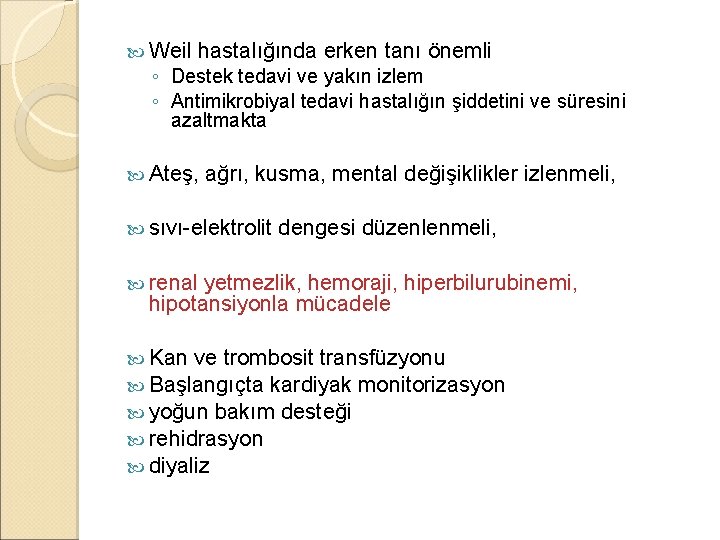 Weil hastalığında erken tanı önemli

◦ Destek tedavi ve yakın izlem
◦ Antimikrobiyal tedavi hastalığın şiddetini ve süresini azaltmakta

Ateş, ağrı, kusma, mental değişiklikler izlenmeli,

sıvı-elektrolit dengesi düzenlenmeli,

renal yetmezlik, hemoraji, hiperbilurubinemi, hipotansiyonla mücadele

Kan ve trombosit transfüzyonu
Başlangıçta kardiyak monitorizasyon
yoğun bakım desteği
rehidrasyon
diyaliz